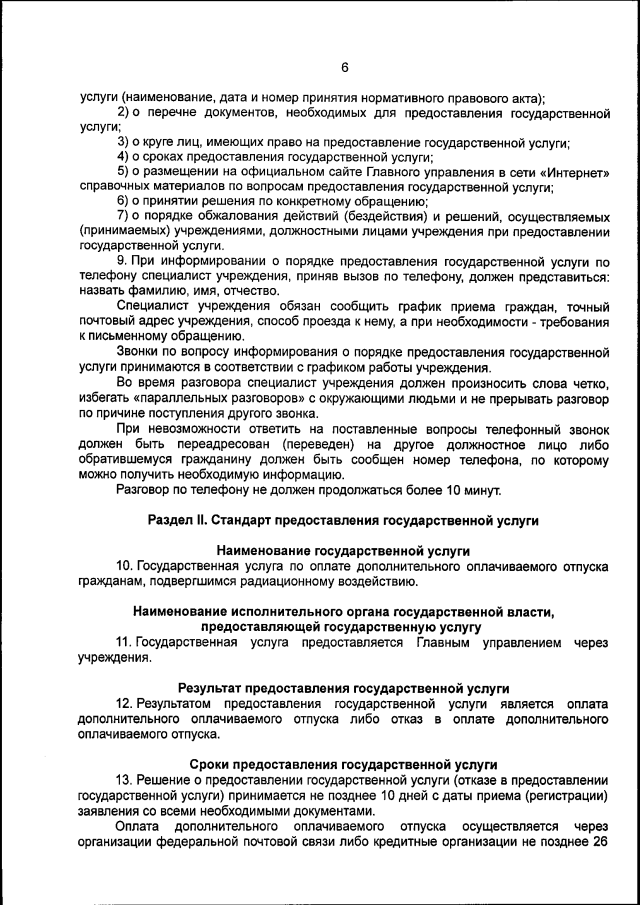 6

услуги (наименование, дата и номер принятия нормативного правового акта);

2) о перечне документов, необходимых для предоставления государственной услуги;

3) о круге лиц, имеющих право на предоставление государственной услуги;

4) о сроках предоставления государственной услуги;

5) о размещении на официальном сайте Главного управления в сети «Интернет» справочных материалов по вопросам предоставления государственной услуги;

6) о принятии решения по конкретному обращению;

7) о порядке обжалования действий (бездействия) и решений, осуществляемых (принимаемых) учреждениями, должностными лицами учреждения при предоставлении государственной услуги.

9. При информировании о порядке предоставления государственной услуги по телефону специалист учреждения, приняв вызов по телефону, должен представиться: назвать фамилию, имя, отчество.

Специалист учреждения обязан сообщить график приема граждан, точный почтовый адрес учреждения, способ проезда к нему, а при необходимости - требования к письменному обращению.

Звонки по вопросу информирования о порядке предоставления государственной услуги принимаются в соответствии с графиком работы учреждения.

Во время разговора специалист учреждения должен произносить слова четко, избегать «параллельных разговоров» с окружающими людьми и не прерывать разговор по причине поступления другого звонка.

При невозможности ответить на поставленные вопросы телефонный звонок должен быть переадресован (переведен) на другое должностное лицо либо обратившемуся гражданину должен быть сообщен номер телефона, по которому можно получить необходимую информацию.

Разговор по телефону не должен продолжаться более 10 минут.

Раздел II. Стандарт предоставления государственной услуги

Наименование государственной услуги

10. Государственная услуга по оплате дополнительного оплачиваемого отпуска гражданам, подвергшимся радиационному воздействию.

Наименование исполнительного органа государственной власти, предоставляющей государственную услугу

11. Государственная услуга предоставляется Главным управлением через учреждения.

Результат предоставления государственной услуги

12. Результатом предоставления государственной услуги является оплата дополнительного оплачиваемого отпуска либо отказ в оплате дополнительного оплачиваемого отпуска.

Сроки предоставления государственной услуги

13. Решение о предоставлении государственной услуги (отказе в предоставлении государственной услуги) принимается не позднее 10 дней с даты приема (регистрации) заявления со всеми необходимыми документами.

Оплата дополнительного оплачиваемого отпуска осуществляется через организации федеральной почтовой связи либо кредитные организации не позднее 26